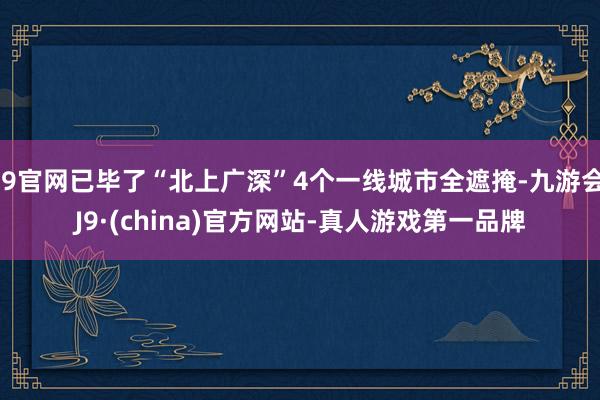 9官网已毕了“北上广深”4个一线城市全遮掩-九游会J9·(china)官方网站-真人游戏第一品牌